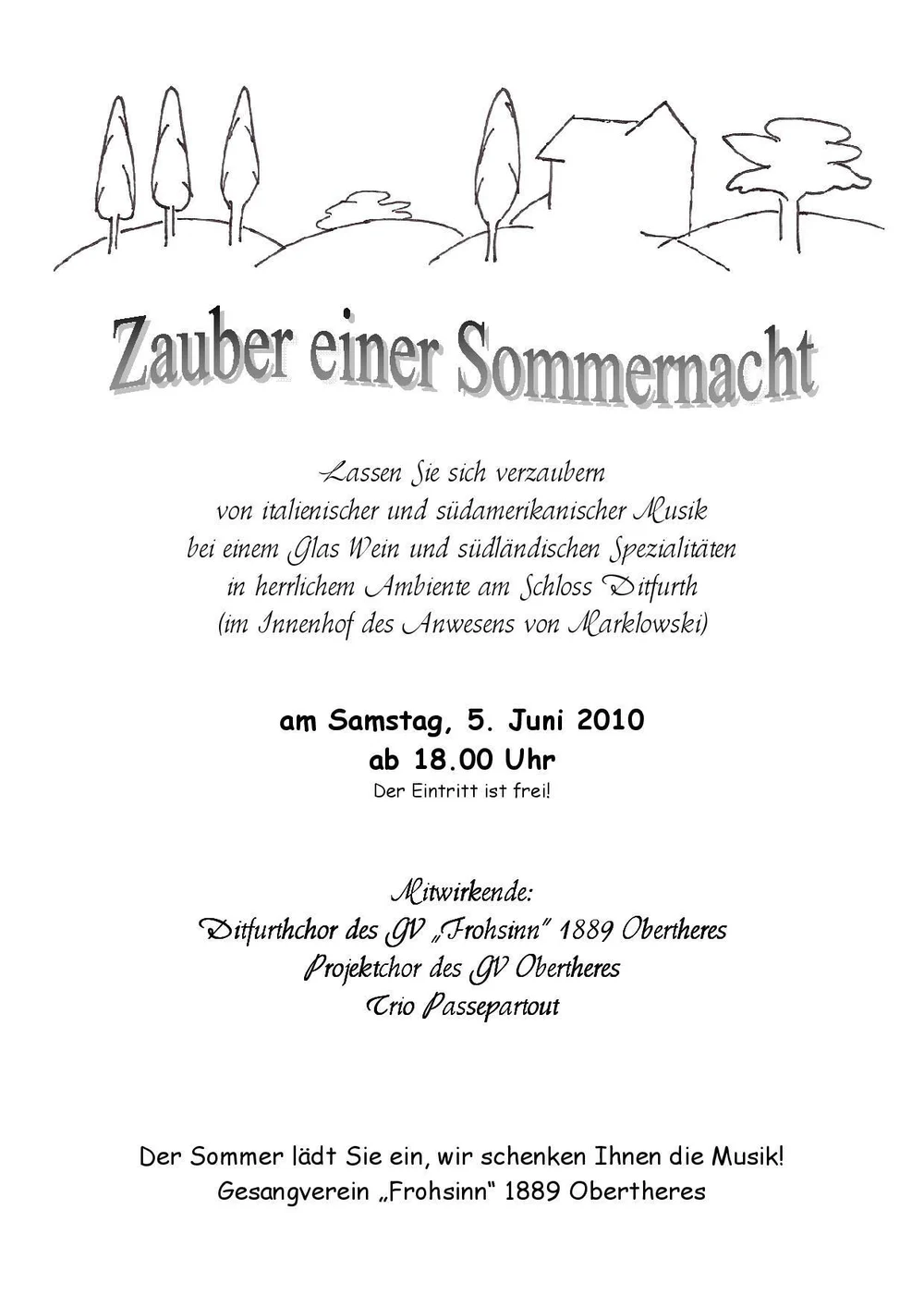 Zauber einer Sommernacht

Lassen Sie sich verzaubern
von italienischer und südamerikanischer Musik
bei einem Glas Wein und südländischen Spezialitäten
in herrlichem Ambiente am Schloss Ditfurth
(im Innenhof des Anwesens von Marklowski)

am Samstag, 5. Juni 2010
ab 18.00 Uhr
Der Eintritt ist frei!

Mitwirkende:
Ditfurthchor des GV „Frohsinn" 1889 Obertheres
Projektchor des GV Obertheres
Trio Passepartout

Der Sommer lädt Sie ein, wir schenken Ihnen die Musik!
Gesangverein „Frohsinn" 1889 Obertheres